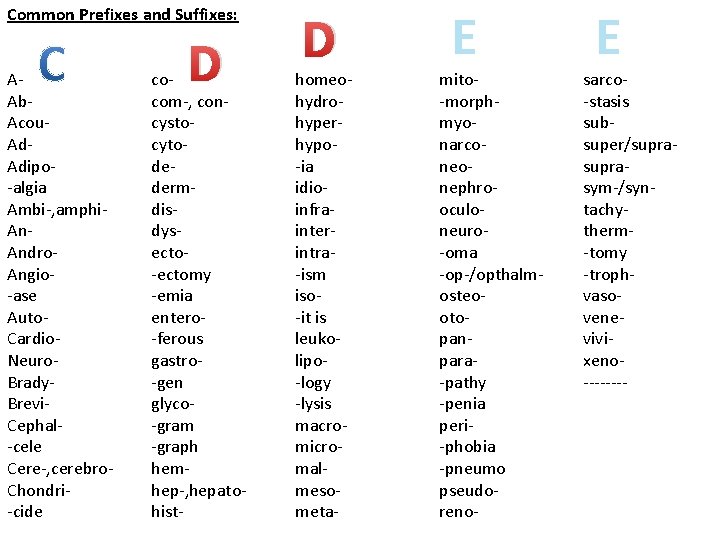 Common Prefixes and Suffixes:

C

A-
Ab-
Acou-
Ad-
Adipo-
-algia
Ambi-,amphi-
An-
Andro-
Angio-
-ase
Auto-
Cardio-
Neuro-
Brady-
Brevi-
Cephal-
-cele
Cere-,cerebro-
Chondri-
-cide

D

co-
com-, con-
cysto-
cyto-
de-
derm-
dis-
dys-
ecto-
-ectomy
-emia
entero-
-ferous
gastro-
-gen
glyco-
-gram
-graph
hem-
hep-,hepato-
hist-

D

homeo-
hydro-
hyper-
hypo-
-ia
idio-
infra-
inter-
intra-
-ism
iso-
-it is
leuko-
lipo-
-logy
-lysis
macro-
micro-
mal-
meso-
meta-

E

mito-
-morph-
myo-
narco-
neo-
nephro-
oculo-
neuro-
-oma
-op-/opthalm-
osteo-
oto-
pan-
para-
-pathy
-penia
peri-
-phobia
-pneumo
pseudo-
reno-

E

sarco-
-stasis
sub-
super/supra-
supra-
sym-/syn-
tachy-
therm-
-tomy
-troph-
vaso-
vene-
vivi-
xeno-
--------